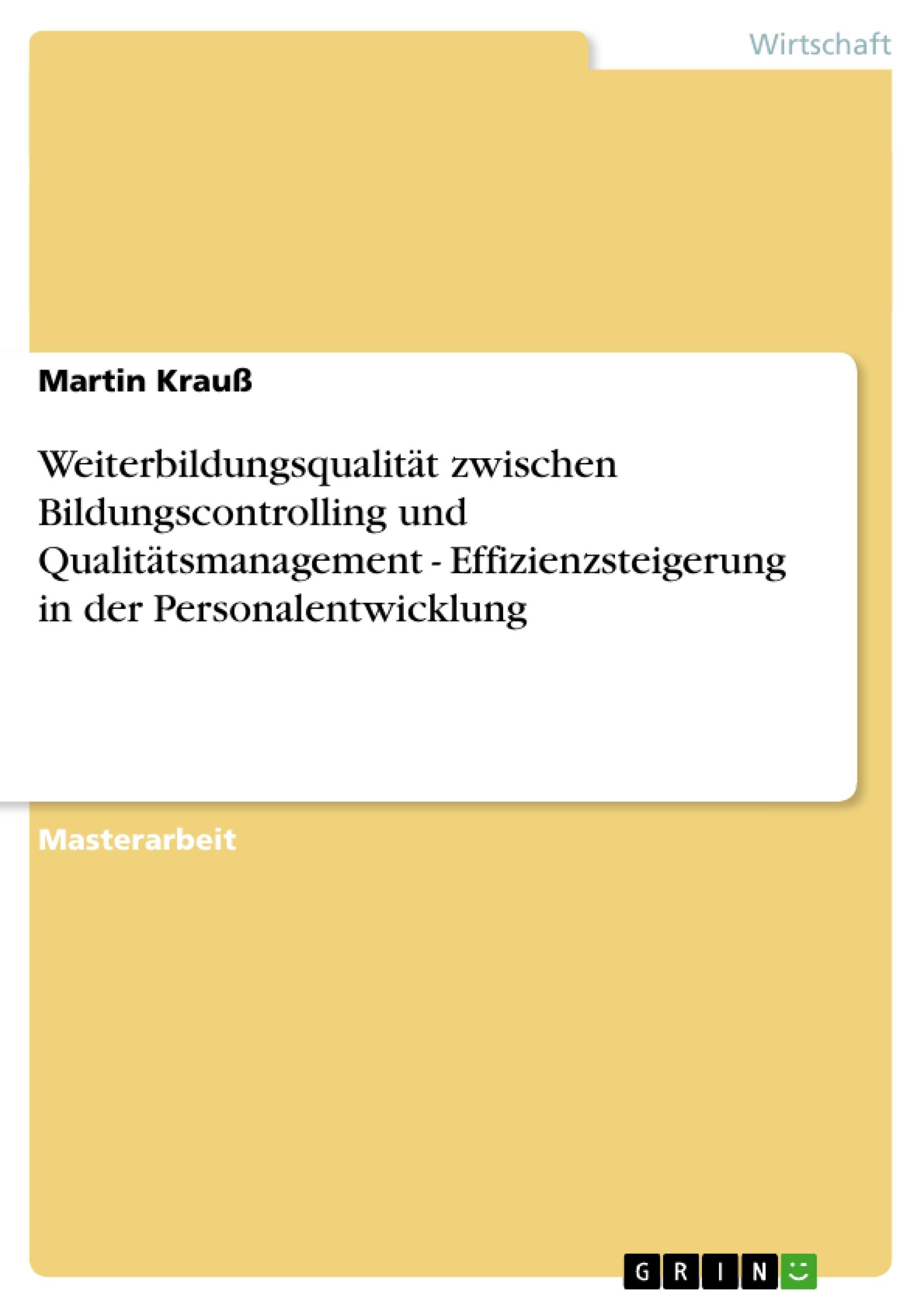 Wirtschaft

Martin Krauß

Weiterbildungsqualität zwischen Bildungscontrolling und Qualitätsmanagement - Effizienzsteigerung in der Personalentwicklung

Masterarbeit

GRIN